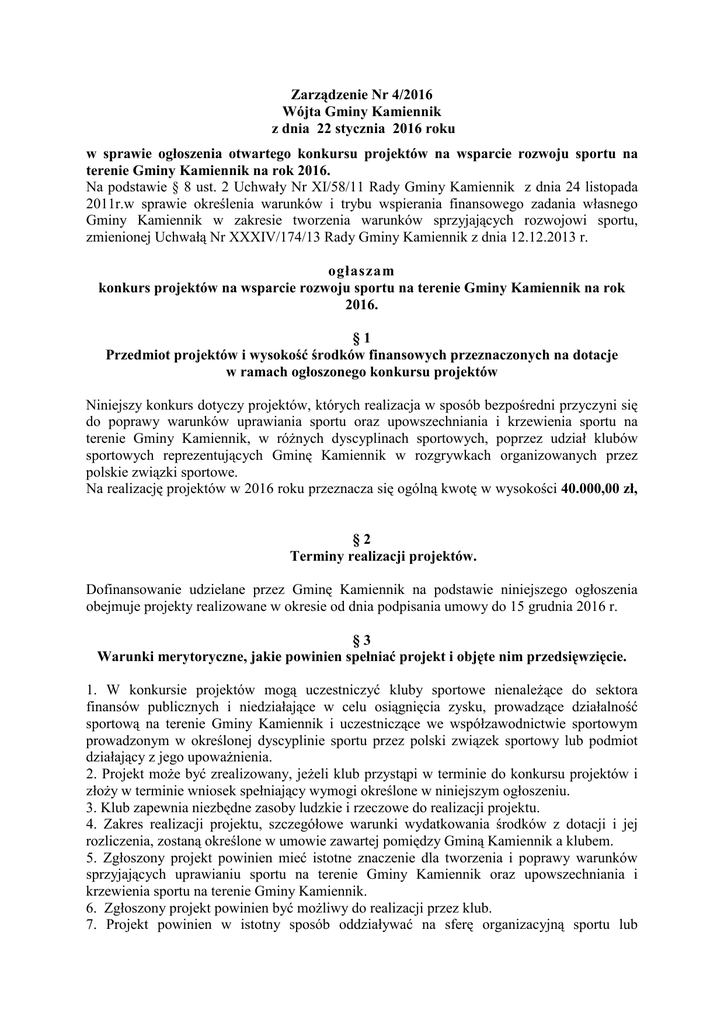 Zarządzenie Nr 4/2016
Wójta Gminy Kamiennik
z dnia 22 stycznia 2016 roku

w sprawie ogłoszenia otwartego konkursu projektów na wsparcie rozwoju sportu na terenie Gminy Kamiennik na rok 2016.
Na podstawie § 8 ust. 2 Uchwały Nr XI/58/11 Rady Gminy Kamiennik z dnia 24 listopada 2011r.w sprawie określenia warunków i trybu wspierania finansowego zadania własnego Gminy Kamiennik w zakresie tworzenia warunków sprzyjających rozwojowi sportu, zmienionej Uchwałą Nr XXXIV/174/13 Rady Gminy Kamiennik z dnia 12.12.2013 r.

ogłaszam
konkurs projektów na wsparcie rozwoju sportu na terenie Gminy Kamiennik na rok 2016.

§ 1
Przedmiot projektów i wysokość środków finansowych przeznaczonych na dotacje w ramach ogłoszonego konkursu projektów

Niniejszy konkurs dotyczy projektów, których realizacja w sposób bezpośredni przyczyni się do poprawy warunków uprawiania sportu oraz upowszechniania i krzewienia sportu na terenie Gminy Kamiennik, w różnych dyscyplinach sportowych, poprzez udział klubów sportowych reprezentujących Gminę Kamiennik w rozgrywkach organizowanych przez polskie związki sportowe.
Na realizację projektów w 2016 roku przeznacza się ogólną kwotę w wysokości 40.000,00 zł,

§ 2
Terminy realizacji projektów.

Dofinansowanie udzielane przez Gminę Kamiennik na podstawie niniejszego ogłoszenia obejmuje projekty realizowane w okresie od dnia podpisania umowy do 15 grudnia 2016 r.

§ 3
Warunki merytoryczne, jakie powinien spełniać projekt i objęte nim przedsięwzięcie.

1. W konkursie projektów mogą uczestniczyć kluby sportowe nienależące do sektora finansów publicznych i niedziałające w celu osiągnięcia zysku, prowadzące działalność sportową na terenie Gminy Kamiennik i uczestniczące we współzawodnictwie sportowym prowadzonym w określonej dyscyplinie sportu przez polski związek sportowy lub podmiot działający z jego upoważnienia.
2. Projekt może być zrealizowany, jeżeli klub przystąpi w terminie do konkursu projektów i złoży w terminie wniosek spełniający wymogi określone w niniejszym ogłoszeniu.
3. Klub zapewnia niezbędne zasoby ludzkie i rzeczowe do realizacji projektu.
4. Zakres realizacji projektu, szczegółowe warunki wydatkowania środków z dotacji i jej rozliczenia, zostaną określone w umowie zawartej pomiędzy Gminą Kamiennik a klubem.
5. Zgłoszony projekt powinien mieć istotne znaczenie dla tworzenia i poprawy warunków sprzyjających uprawianiu sportu na terenie Gminy Kamiennik oraz upowszechniania i krzewienia sportu na terenie Gminy Kamiennik.
6. Zgłoszony projekt powinien być możliwy do realizacji przez klub.
7. Projekt powinien w istotny sposób oddziaływać na sferę organizacyjną sportu lub